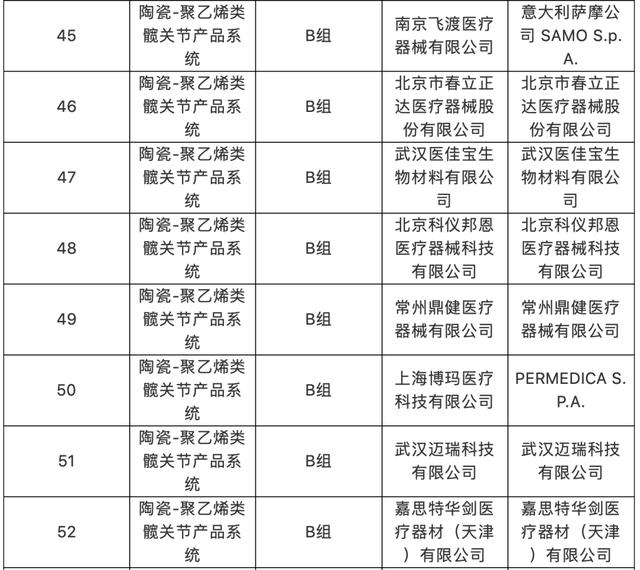 | 45 | 陶瓷-聚乙烯类髋关节产品系统 | B组 | 南京飞渡医疗器械有限公司 | 意大利萨摩公司 SAMO S.p.A. |
|---|---|---|---|---|
| 46 | 陶瓷-聚乙烯类髋关节产品系统 | B组 | 北京市春立正达医疗器械股份有限公司 | 北京市春立正达医疗器械股份有限公司 |
| 47 | 陶瓷-聚乙烯类髋关节产品系统 | B组 | 武汉医佳宝生物材料有限公司 | 武汉医佳宝生物材料有限公司 |
| 48 | 陶瓷-聚乙烯类髋关节产品系统 | B组 | 北京科仪邦恩医疗器械科技有限公司 | 北京科仪邦恩医疗器械科技有限公司 |
| 49 | 陶瓷-聚乙烯类髋关节产品系统 | B组 | 常州鼎健医疗器械有限公司 | 常州鼎健医疗器械有限公司 |
| 50 | 陶瓷-聚乙烯类髋关节产品系统 | B组 | 上海博玛医疗科技有限公司 | PERMEDICA S.P.A. |
| 51 | 陶瓷-聚乙烯类髋关节产品系统 | B组 | 武汉迈瑞科技有限公司 | 武汉迈瑞科技有限公司 |
| 52 | 陶瓷-聚乙烯类髋关节产品系统 | B组 | 嘉思特华剑医疗器材（天津）有限公司 | 嘉思特华剑医疗器材（天津）有限公司 |